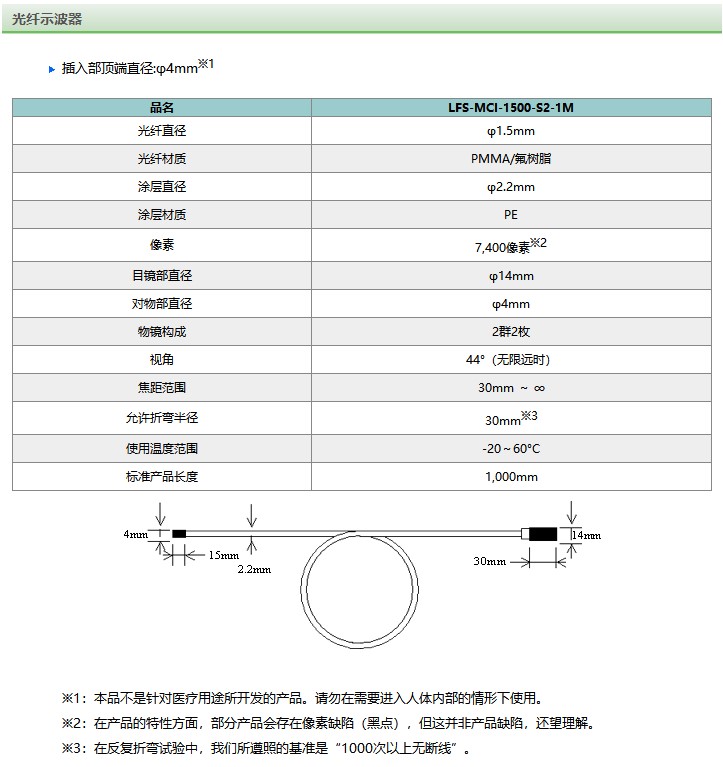 光纤示波器

▸ 插入部顶端直径:φ4mm※1

| 品名 | LFS-MCI-1500-S2-1M |
|---|---|
| 光纤直径 | φ1.5mm |
| 光纤材质 | PMMA/氟树脂 |
| 涂层直径 | φ2.2mm |
| 涂层材质 | PE |
| 像素 | 7,400像素※2 |
| 目镜部直径 | φ14mm |
| 对物部直径 | φ4mm |
| 物镜构成 | 2群2枚 |
| 视角 | 44°（无限远时） |
| 焦距范围 | 30mm ~ ∞ |
| 允许折弯半径 | 30mm※3 |
| 使用温度范围 | -20～60°C |
| 标准产品长度 | 1,000mm |

4mm
15mm
2.2mm
30mm
14mm

※1：本品不是针对医疗用途所开发的产品。请勿在需要进入人体内部的情形下使用。

※2：在产品的特性方面，部分产品会存在像素缺陷（黑点），但这并非产品缺陷，还望理解。

※3：在反复折弯试验中，我们所遵照的基准是“1000次以上无断线”。